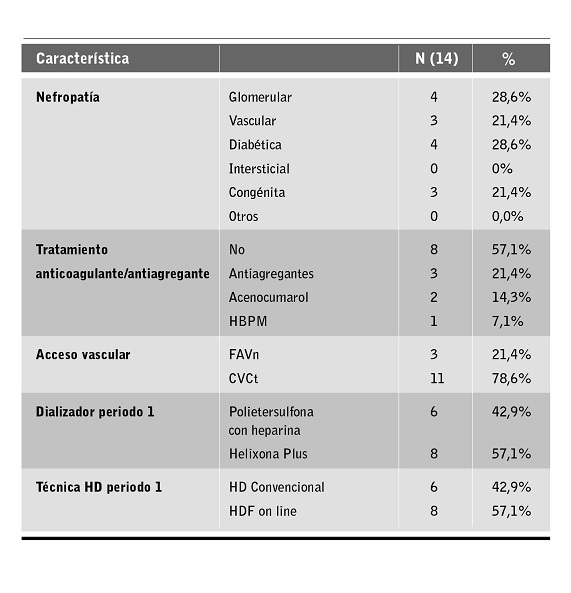 | Característica | | N (14) | % |
|---|---|---|---|
| Nefropatía | Glomerular | 4 | 28,6% |
| | Vascular | 3 | 21,4% |
| | Diabética | 4 | 28,6% |
| | Intersticial | 0 | 0% |
| | Congénita | 3 | 21,4% |
| | Otros | 0 | 0,0% |
| Tratamiento anticoagulante/antiagregante | No | 8 | 57,1% |
| | Antiagregantes | 3 | 21,4% |
| | Acenocumarol | 2 | 14,3% |
| | HBPM | 1 | 7,1% |
| Acceso vascular | FAVn | 3 | 21,4% |
| | CVCt | 11 | 78,6% |
| Dializador periodo 1 | Polietersulfona con heparina | 6 | 42,9% |
| | Helixona Plus | 8 | 57,1% |
| Técnica HD periodo 1 | HD Convencional | 6 | 42,9% |
| | HDF on line | 8 | 57,1% |